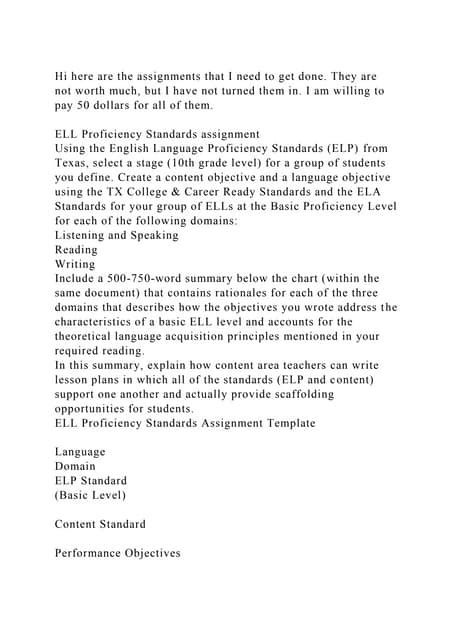 Hi here are the assignments that I need to get done. They are not worth much, but I have not turned them in. I am willing to pay 50 dollars for all of them.

ELL Proficiency Standards assignment
Using the English Language Proficiency Standards (ELP) from Texas, select a stage (10th grade level) for a group of students you define. Create a content objective and a language objective using the TX College & Career Ready Standards and the ELA Standards for your group of ELLs at the Basic Proficiency Level for each of the following domains:
Listening and Speaking
Reading
Writing
Include a 500-750-word summary below the chart (within the same document) that contains rationales for each of the three domains that describes how the objectives you wrote address the characteristics of a basic ELL level and accounts for the theoretical language acquisition principles mentioned in your required reading.
In this summary, explain how content area teachers can write lesson plans in which all of the standards (ELP and content) support one another and actually provide scaffolding opportunities for students.
ELL Proficiency Standards Assignment Template

Language
Domain
ELP Standard
(Basic Level)

Content Standard

Performance Objectives